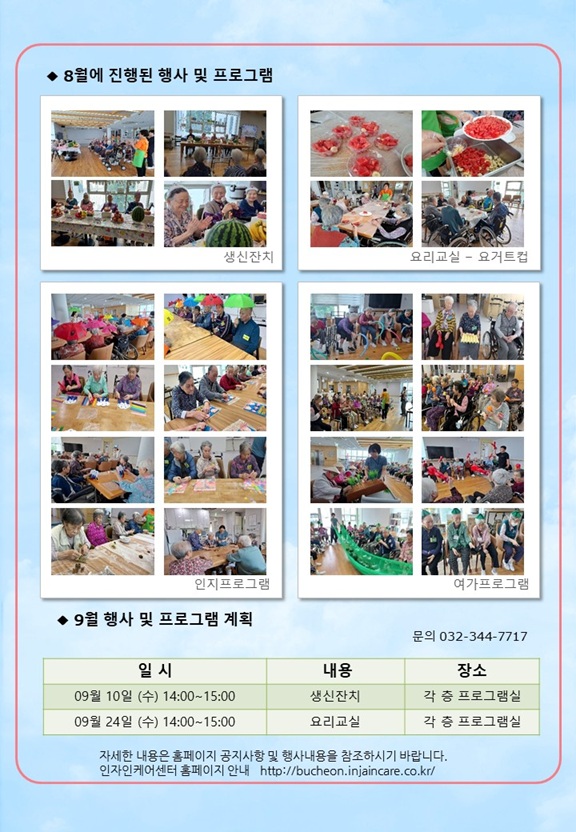 ◆ 8월에 진행된 행사 및 프로그램

생신잔치

요리교실 – 요거트컵

인지프로그램

여가프로그램

◆ 9월 행사 및 프로그램 계획

문의 032-344-7717

| 일 시 | 내용 | 장소 |
|---|---|---|
| 09월 10일 (수) 14:00~15:00 | 생신잔치 | 각 층 프로그램실 |
| 09월 24일 (수) 14:00~15:00 | 요리교실 | 각 층 프로그램실 |

자세한 내용은 홈페이지 공지사항 및 행사내용을 참조하시기 바랍니다.
인자인케어센터 홈페이지 안내 http://bucheon.injaincare.co.kr/